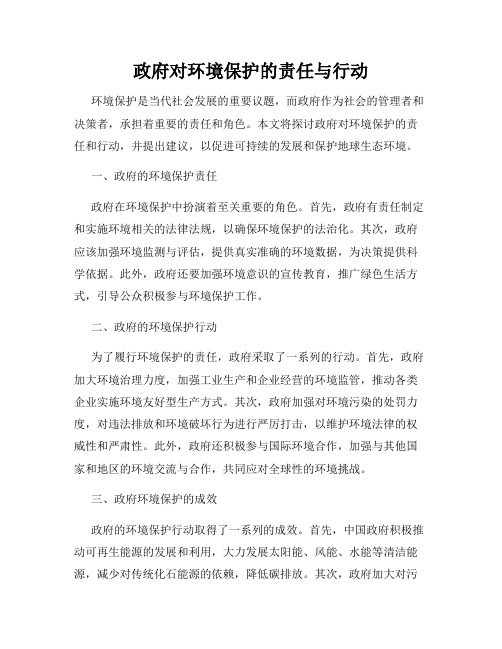 政府对环境保护的责任与行动

环境保护是当代社会发展的重要议题，而政府作为社会的管理者和决策者，承担着重要的责任和角色。本文将探讨政府对环境保护的责任和行动，并提出建议，以促进可持续的发展和保护地球生态环境。

一、政府的环境保护责任

政府在环境保护中扮演着至关重要的角色。首先，政府有责任制定和实施环境相关的法律法规，以确保环境保护的法治化。其次，政府应该加强环境监测与评估，提供真实准确的环境数据，为决策提供科学依据。此外，政府还要加强环境意识的宣传教育，推广绿色生活方式，引导公众积极参与环境保护工作。

二、政府的环境保护行动

为了履行环境保护的责任，政府采取了一系列的行动。首先，政府加大环境治理力度，加强工业生产和企业经营的环境监管，推动各类企业实施环境友好型生产方式。其次，政府加强对环境污染的处罚力度，对违法排放和环境破坏行为进行严厉打击，以维护环境法律的权威性和严肃性。此外，政府还积极参与国际环境合作，加强与其他国家和地区的环境交流与合作，共同应对全球性的环境挑战。

三、政府环境保护的成效

政府的环境保护行动取得了一系列的成效。首先，中国政府积极推动可再生能源的发展和利用，大力发展太阳能、风能、水能等清洁能源，减少对传统化石能源的依赖，降低碳排放。其次，政府加大对污